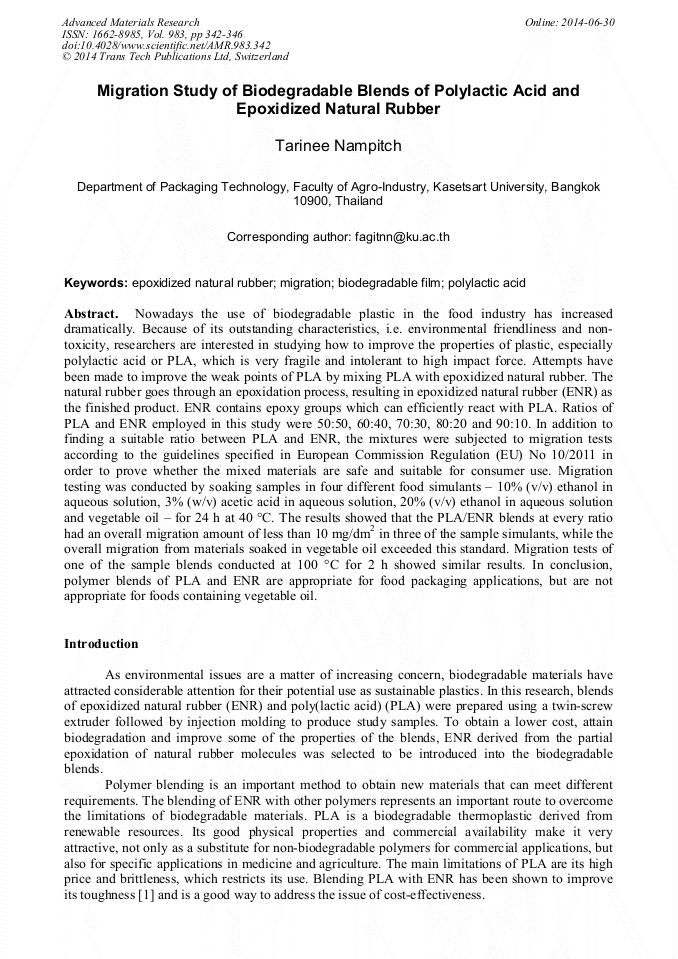 Advanced Materials Research
ISSN: 1662-8985, Vol. 983, pp 342-346
doi:10.4028/www.scientific.net/AMR.983.342
© 2014 Trans Tech Publications Ltd, Switzerland

Online: 2014-06-30

Migration Study of Biodegradable Blends of Polylactic Acid and Epoxidized Natural Rubber

Tarinee Nampitch

Department of Packaging Technology, Faculty of Agro-Industry, Kasetsart University, Bangkok 10900, Thailand

Corresponding author: fagitnn@ku.ac.th

Keywords: epoxidized natural rubber; migration; biodegradable film; polylactic acid

Abstract. Nowadays the use of biodegradable plastic in the food industry has increased dramatically. Because of its outstanding characteristics, i.e. environmental friendliness and non-toxicity, researchers are interested in studying how to improve the properties of plastic, especially polylactic acid or PLA, which is very fragile and intolerant to high impact force. Attempts have been made to improve the weak points of PLA by mixing PLA with epoxidized natural rubber. The natural rubber goes through an epoxidation process, resulting in epoxidized natural rubber (ENR) as the finished product. ENR contains epoxy groups which can efficiently react with PLA. Ratios of PLA and ENR employed in this study were 50:50, 60:40, 70:30, 80:20 and 90:10. In addition to finding a suitable ratio between PLA and ENR, the mixtures were subjected to migration tests according to the guidelines specified in European Commission Regulation (EU) No 10/2011 in order to prove whether the mixed materials are safe and suitable for consumer use. Migration testing was conducted by soaking samples in four different food simulants – 10% (v/v) ethanol in aqueous solution, 3% (w/v) acetic acid in aqueous solution, 20% (v/v) ethanol in aqueous solution and vegetable oil – for 24 h at 40 °C. The results showed that the PLA/ENR blends at every ratio had an overall migration amount of less than 10 mg/dm$^2$ in three of the sample simulants, while the overall migration from materials soaked in vegetable oil exceeded this standard. Migration tests of one of the sample blends conducted at 100 °C for 2 h showed similar results. In conclusion, polymer blends of PLA and ENR are appropriate for food packaging applications, but are not appropriate for foods containing vegetable oil.

Introduction

As environmental issues are a matter of increasing concern, biodegradable materials have attracted considerable attention for their potential use as sustainable plastics. In this research, blends of epoxidized natural rubber (ENR) and poly(lactic acid) (PLA) were prepared using a twin-screw extruder followed by injection molding to produce study samples. To obtain a lower cost, attain biodegradation and improve some of the properties of the blends, ENR derived from the partial epoxidation of natural rubber molecules was selected to be introduced into the biodegradable blends.

Polymer blending is an important method to obtain new materials that can meet different requirements. The blending of ENR with other polymers represents an important route to overcome the limitations of biodegradable materials. PLA is a biodegradable thermoplastic derived from renewable resources. Its good physical properties and commercial availability make it very attractive, not only as a substitute for non-biodegradable polymers for commercial applications, but also for specific applications in medicine and agriculture. The main limitations of PLA are its high price and brittleness, which restricts its use. Blending PLA with ENR has been shown to improve its toughness [1] and is a good way to address the issue of cost-effectiveness.